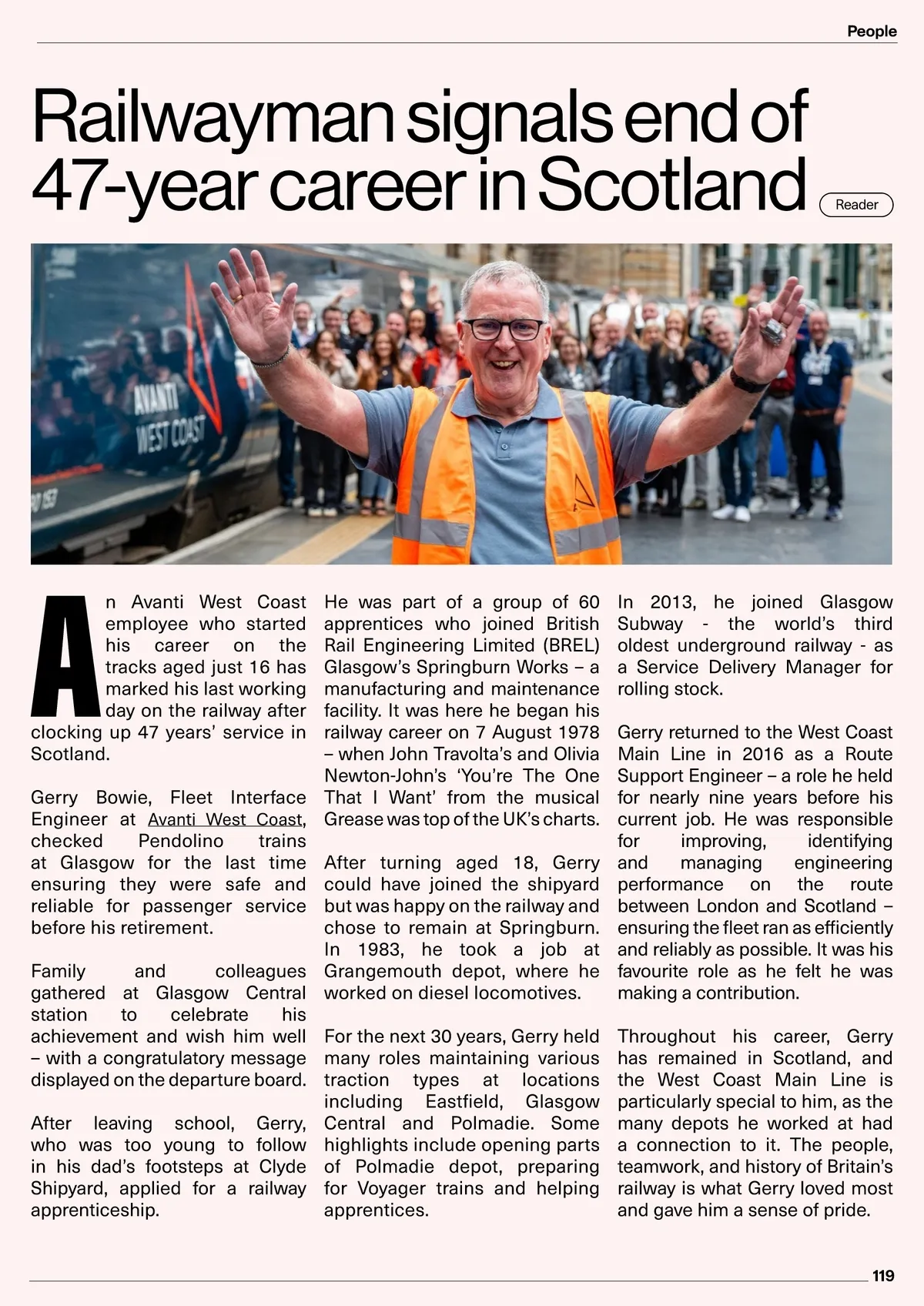 People

Railwayman signals end of 47-year career in Scotland

Reader

AVANTI WEST COAST

An Avanti West Coast employee who started his career on the tracks aged just 16 has marked his last working day on the railway after clocking up 47 years' service in Scotland.

Gerry Bowie, Fleet Interface Engineer at Avanti West Coast, checked Pendolino trains at Glasgow for the last time ensuring they were safe and reliable for passenger service before his retirement.

Family and colleagues gathered at Glasgow Central station to celebrate his achievement and wish him well – with a congratulatory message displayed on the departure board.

After leaving school, Gerry, who was too young to follow in his dad's footsteps at Clyde Shipyard, applied for a railway apprenticeship.

He was part of a group of 60 apprentices who joined British Rail Engineering Limited (BREL) Glasgow's Springburn Works – a manufacturing and maintenance facility. It was here he began his railway career on 7 August 1978 – when John Travolta's and Olivia Newton-John's 'You're The One That I Want' from the musical Grease was top of the UK's charts.

After turning aged 18, Gerry could have joined the shipyard but was happy on the railway and chose to remain at Springburn. In 1983, he took a job at Grangemouth depot, where he worked on diesel locomotives.

For the next 30 years, Gerry held many roles maintaining various traction types at locations including Eastfield, Glasgow Central and Polmadie. Some highlights include opening parts of Polmadie depot, preparing for Voyager trains and helping apprentices.

In 2013, he joined Glasgow Subway - the world's third oldest underground railway - as a Service Delivery Manager for rolling stock.

Gerry returned to the West Coast Main Line in 2016 as a Route Support Engineer – a role he held for nearly nine years before his current job. He was responsible for improving, identifying and managing engineering performance on the route between London and Scotland – ensuring the fleet ran as efficiently and reliably as possible. It was his favourite role as he felt he was making a contribution.

Throughout his career, Gerry has remained in Scotland, and the West Coast Main Line is particularly special to him, as the many depots he worked at had a connection to it. The people, teamwork, and history of Britain's railway is what Gerry loved most and gave him a sense of pride.

119